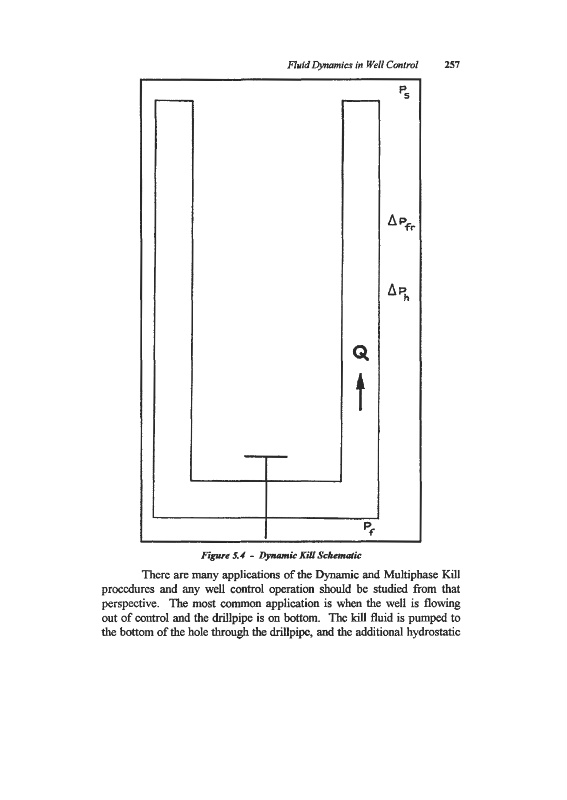 Fluid Dynamics in Well Control 257

$P_s$

$\Delta P_{fr}$

$\Delta P_h$

Q

$P_f$

Figure 5.4 - Dynamic Kill Schematic

There are many applications of the Dynamic and Multiphase Kill procedures and any well control operation should be studied from that perspective. The most common application is when the well is flowing out of control and the drillpipe is on bottom. The kill fluid is pumped to the bottom of the hole through the drillpipe, and the additional hydrostatic